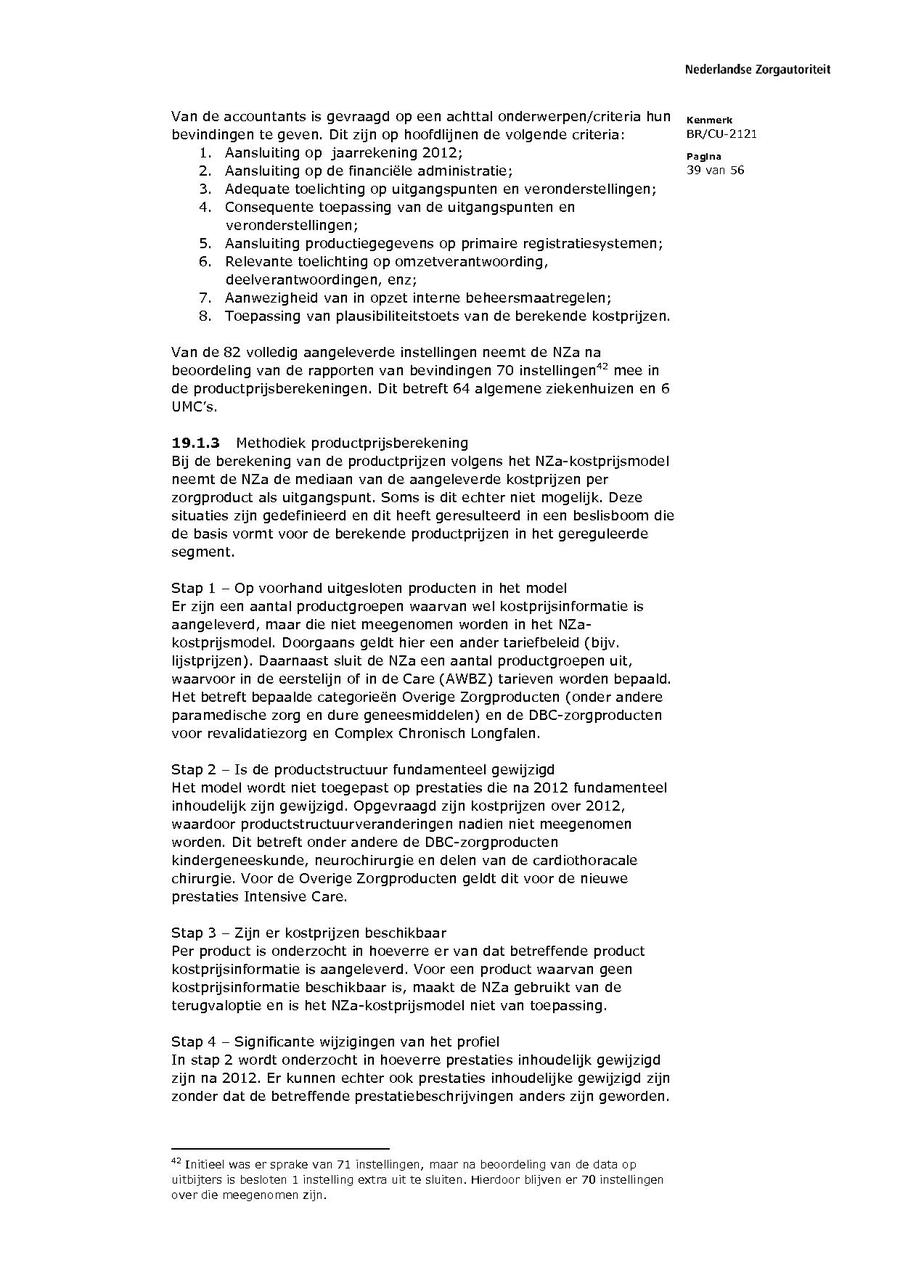 Nederlandse Zorgautoriteit

Kenmerk
BR/CU-2121

Pagina
39 van 56

Van de accountants is gevraagd op een achttal onderwerpen/criteria hun bevindingen te geven. Dit zijn op hoofdlijnen de volgende criteria:
1. Aansluiting op jaarrekening 2012;
2. Aansluiting op de financiële administratie;
3. Adequate toelichting op uitgangspunten en veronderstellingen;
4. Consequente toepassing van de uitgangspunten en veronderstellingen;
5. Aansluiting productiegegevens op primaire registratiesystemen;
6. Relevante toelichting op omzetverantwoording, deelverantwoordingen, enz;
7. Aanwezigheid van in opzet interne beheersmaatregelen;
8. Toepassing van plausibiliteitstoets van de berekende kostprijzen.

Van de 82 volledig aangeleverde instellingen neemt de NZa na beoordeling van de rapporten van bevindingen 70 instellingen$^{42}$ mee in de productprijsberekeningen. Dit betreft 64 algemene ziekenhuizen en 6 UMC's.

19.1.3 Methodiek productprijsberekening
Bij de berekening van de productprijzen volgens het NZa-kostprijsmodel neemt de NZa de mediaan van de aangeleverde kostprijzen per zorgproduct als uitgangspunt. Soms is dit echter niet mogelijk. Deze situaties zijn gedefinieerd en dit heeft geresulteerd in een beslisboom die de basis vormt voor de berekende productprijzen in het gereguleerde segment.

Stap 1 – Op voorhand uitgesloten producten in het model
Er zijn een aantal productgroepen waarvan wel kostprijsinformatie is aangeleverd, maar die niet meegenomen worden in het NZa-kostprijsmodel. Doorgaans geldt hier een ander tariefbeleid (bijv. lijstprijzen). Daarnaast sluit de NZa een aantal productgroepen uit, waarvoor in de eerstelijn of in de Care (AWBZ) tarieven worden bepaald. Het betreft bepaalde categorieën Overige Zorgproducten (onder andere paramedische zorg en dure geneesmiddelen) en de DBC-zorgproducten voor revalidatiezorg en Complex Chronisch Longfalen.

Stap 2 – Is de productstructuur fundamenteel gewijzigd
Het model wordt niet toegepast op prestaties die na 2012 fundamenteel inhoudelijk zijn gewijzigd. Opgevraagd zijn kostprijzen over 2012, waardoor productstructuurveranderingen nadien niet meegenomen worden. Dit betreft onder andere de DBC-zorgproducten kindergeneeskunde, neurochirurgie en delen van de cardiothoracale chirurgie. Voor de Overige Zorgproducten geldt dit voor de nieuwe prestaties Intensive Care.

Stap 3 – Zijn er kostprijzen beschikbaar
Per product is onderzocht in hoeverre er van dat betreffende product kostprijsinformatie is aangeleverd. Voor een product waarvan geen kostprijsinformatie beschikbaar is, maakt de NZa gebruikt van de terugvaloptie en is het NZa-kostprijsmodel niet van toepassing.

Stap 4 – Significante wijzigingen van het profiel
In stap 2 wordt onderzocht in hoeverre prestaties inhoudelijk gewijzigd zijn na 2012. Er kunnen echter ook prestaties inhoudelijke gewijzigd zijn zonder dat de betreffende prestatiebeschrijvingen anders zijn geworden.

$^{42}$ Initieel was er sprake van 71 instellingen, maar na beoordeling van de data op uitbijters is besloten 1 instelling extra uit te sluiten. Hierdoor blijven er 70 instellingen over die meegenomen zijn.